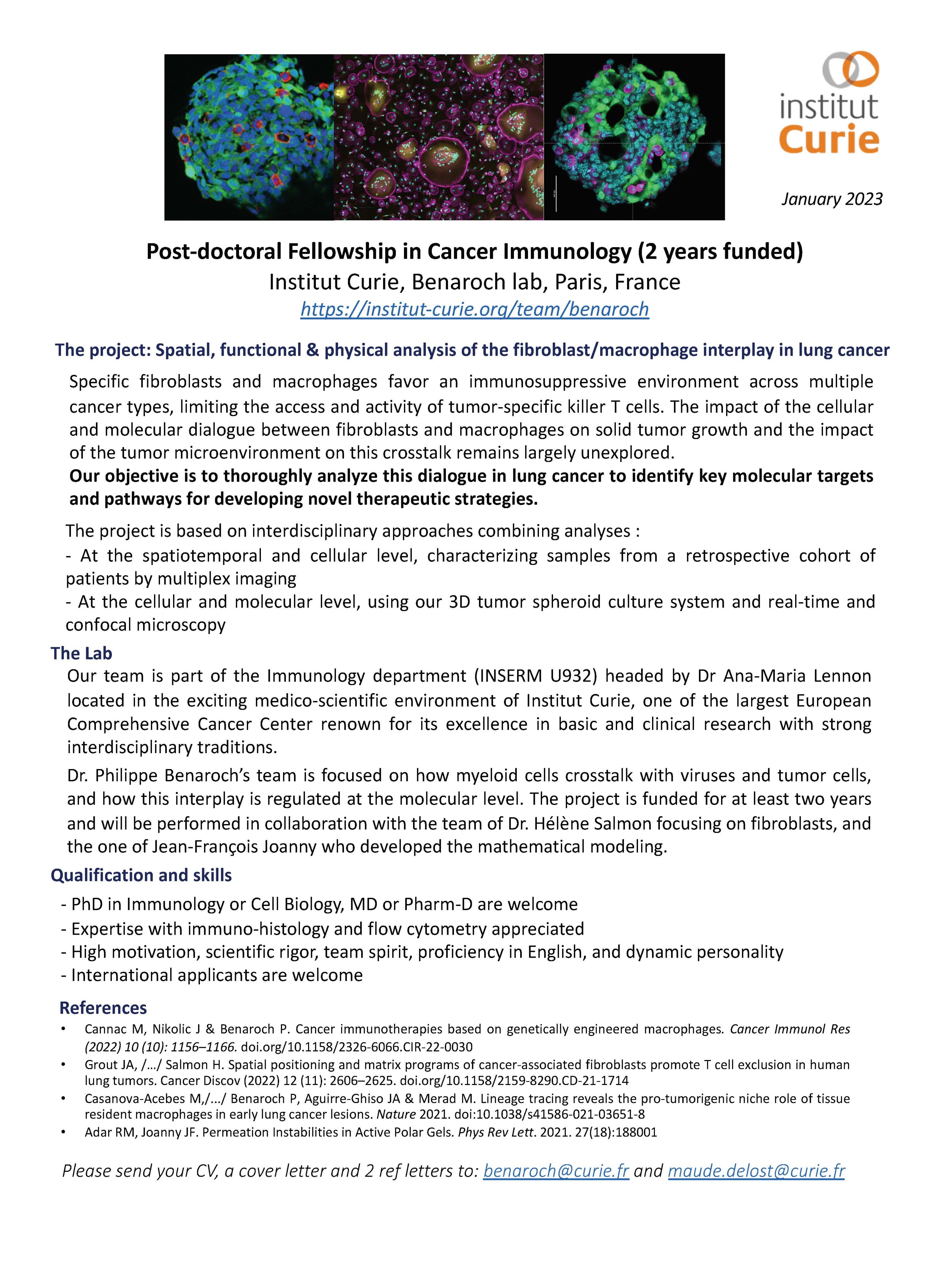 institut
Curie

January 2023

Post-doctoral Fellowship in Cancer Immunology (2 years funded)
Institut Curie, Benaroch lab, Paris, France
https://institut-curie.org/team/benaroch

The project: Spatial, functional & physical analysis of the fibroblast/macrophage interplay in lung cancer

Specific fibroblasts and macrophages favor an immunosuppressive environment across multiple cancer types, limiting the access and activity of tumor-specific killer T cells. The impact of the cellular and molecular dialogue between fibroblasts and macrophages on solid tumor growth and the impact of the tumor microenvironment on this crosstalk remains largely unexplored.
Our objective is to thoroughly analyze this dialogue in lung cancer to identify key molecular targets and pathways for developing novel therapeutic strategies.

The project is based on interdisciplinary approaches combining analyses :
- At the spatiotemporal and cellular level, characterizing samples from a retrospective cohort of patients by multiplex imaging
- At the cellular and molecular level, using our 3D tumor spheroid culture system and real-time and confocal microscopy

The Lab
Our team is part of the Immunology department (INSERM U932) headed by Dr Ana-Maria Lennon located in the exciting medico-scientific environment of Institut Curie, one of the largest European Comprehensive Cancer Center renown for its excellence in basic and clinical research with strong interdisciplinary traditions.

Dr. Philippe Benaroch's team is focused on how myeloid cells crosstalk with viruses and tumor cells, and how this interplay is regulated at the molecular level. The project is funded for at least two years and will be performed in collaboration with the team of Dr. Hélène Salmon focusing on fibroblasts, and the one of Jean-François Joanny who developed the mathematical modeling.

Qualification and skills
- PhD in Immunology or Cell Biology, MD or Pharm-D are welcome
- Expertise with immuno-histology and flow cytometry appreciated
- High motivation, scientific rigor, team spirit, proficiency in English, and dynamic personality
- International applicants are welcome

References
• Cannac M, Nikolic J & Benaroch P. Cancer immunotherapies based on genetically engineered macrophages. Cancer Immunol Res (2022) 10 (10): 1156–1166. doi.org/10.1158/2326-6066.CIR-22-0030
• Grout JA, /…/ Salmon H. Spatial positioning and matrix programs of cancer-associated fibroblasts promote T cell exclusion in human lung tumors. Cancer Discov (2022) 12 (11): 2606–2625. doi.org/10.1158/2159-8290.CD-21-1714
• Casanova-Acebes M,/…/ Benaroch P, Aguirre-Ghiso JA & Merad M. Lineage tracing reveals the pro-tumorigenic niche role of tissue resident macrophages in early lung cancer lesions. Nature 2021. doi:10.1038/s41586-021-03651-8
• Adar RM, Joanny JF. Permeation Instabilities in Active Polar Gels. Phys Rev Lett. 2021. 27(18):188001

Please send your CV, a cover letter and 2 ref letters to: benaroch@curie.fr and maude.delost@curie.fr